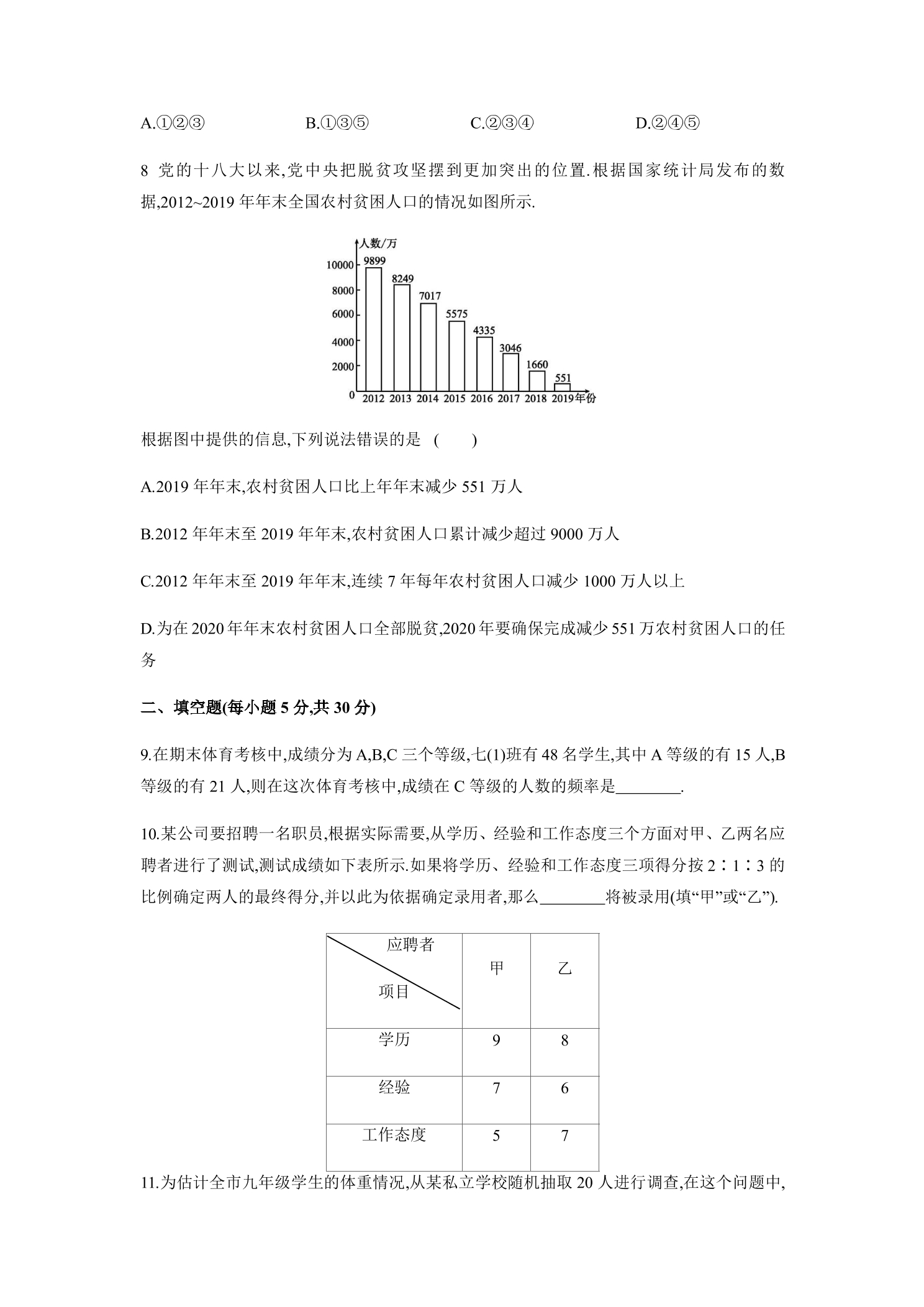 A.①②③ B.①③⑤ C.②③④ D.②④⑤

8 党的十八大以来,党中央把脱贫攻坚摆到更加突出的位置.根据国家统计局发布的数据,2012~2019年年末全国农村贫困人口的情况如图所示.

人数/万
10000
8000
6000
4000
2000
0
9899
8249
7017
5575
4335
3046
1660
551
2012 2013 2014 2015 2016 2017 2018 2019年份

根据图中提供的信息,下列说法错误的是 ( )

A.2019年年末,农村贫困人口比上年年末减少551万人

B.2012年年末至2019年年末,农村贫困人口累计减少超过9000万人

C.2012年年末至2019年年末,连续7年每年农村贫困人口减少1000万人以上

D.为在2020年年末农村贫困人口全部脱贫,2020年要确保完成减少551万农村贫困人口的任务

二、填空题(每小题5分,共30分)

9.在期末体育考核中,成绩分为A,B,C三个等级,七(1)班有48名学生,其中A等级的有15人,B等级的有21人,则在这次体育考核中,成绩在C等级的人数的频率是____.

10.某公司要招聘一名职员,根据实际需要,从学历、经验和工作态度三个方面对甲、乙两名应聘者进行了测试,测试成绩如下表所示.如果将学历、经验和工作态度三项得分按2∶1∶3的比例确定两人的最终得分,并以此为依据确定录用者,那么____将被录用(填“甲”或“乙”).

| 应聘者 项目 | 甲 | 乙 |
|---|---|---|
| 学历 | 9 | 8 |
| 经验 | 7 | 6 |
| 工作态度 | 5 | 7 |

11.为估计全市九年级学生的体重情况,从某私立学校随机抽取20人进行调查,在这个问题中,